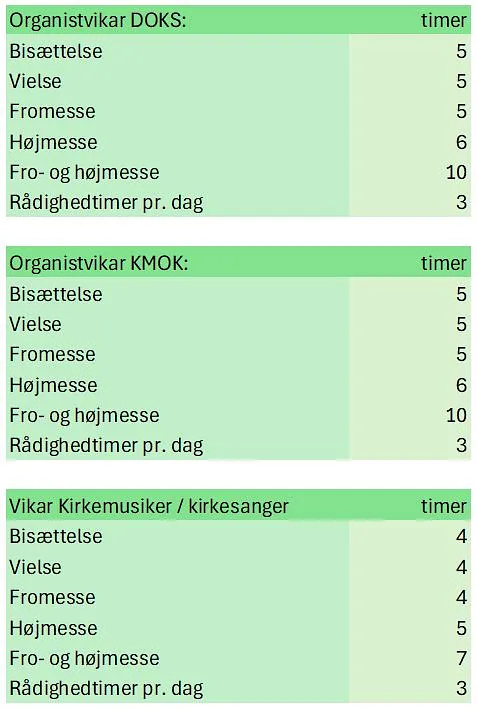 | Organistvikar DOKS: | timer |
|---|---|
| Bisættelse | 5 |
| Vielse | 5 |
| Fromesse | 5 |
| Højmesse | 6 |
| Fro- og højmesse | 10 |
| Rådighedtimer pr. dag | 3 |

| Organistvikar KMOK: | timer |
|---|---|
| Bisættelse | 5 |
| Vielse | 5 |
| Fromesse | 5 |
| Højmesse | 6 |
| Fro- og højmesse | 10 |
| Rådighedtimer pr. dag | 3 |

| Vikar Kirkemusiker / kirkesanger | timer |
|---|---|
| Bisættelse | 4 |
| Vielse | 4 |
| Fromesse | 4 |
| Højmesse | 5 |
| Fro- og højmesse | 7 |
| Rådighedtimer pr. dag | 3 |